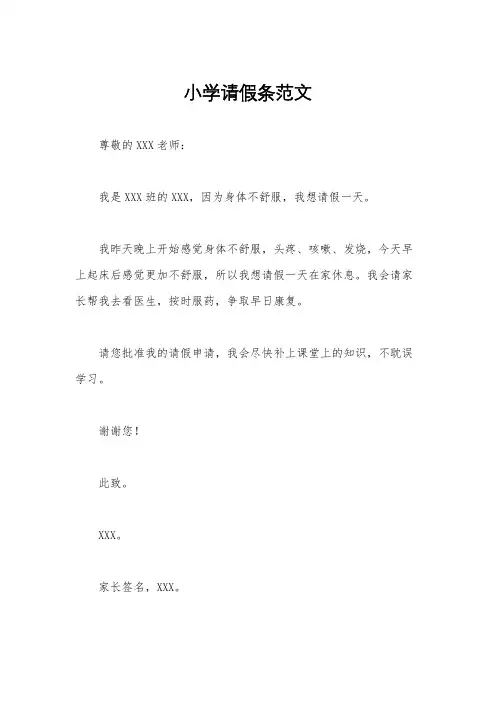 小学请假条范文

尊敬的XXX老师：

我是XXX班的XXX，因为身体不舒服，我想请假一天。

我昨天晚上开始感觉身体不舒服，头疼、咳嗽、发烧，今天早上起床后感觉更加不舒服，所以我想请假一天在家休息。我会请家长帮我去看医生，按时服药，争取早日康复。

请您批准我的请假申请，我会尽快补上课堂上的知识，不耽误学习。

谢谢您！

此致。

XXX。

家长签名，XXX。